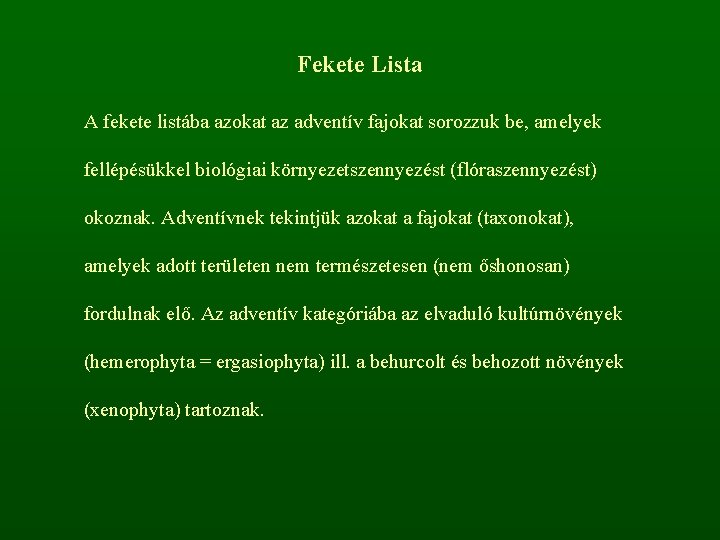 Fekete Lista

A fekete listába azokat az adventív fajokat sorozzuk be, amelyek fellépésükkel biológiai környezetszennyezést (flóraszennyezést) okoznak. Adventívnek tekintjük azokat a fajokat (taxonokat), amelyek adott területen nem természetesen (nem őshonosan) fordulnak elő. Az adventív kategóriába az elvaduló kultúrnövények (hemerophyta = ergasiophyta) ill. a behurcolt és behozott növények (xenophyta) tartoznak.